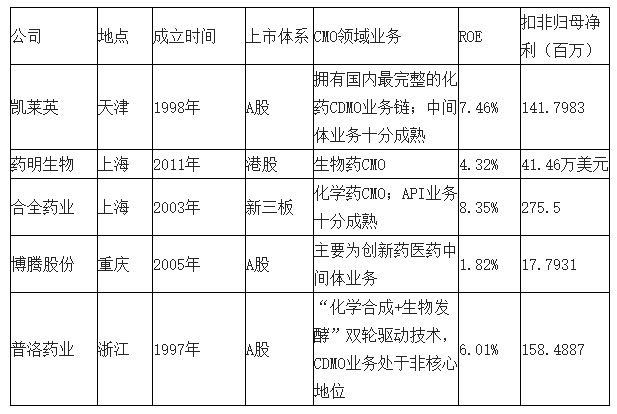 | 公司 | 地点 | 成立时间 | 上市体系 | CMO领域业务 | ROE | 扣非归母净利（百万） |
|---|---|---|---|---|---|---|
| 凯莱英 | 天津 | 1998年 | A股 | 拥有国内最完整的化药CDMO业务链；中间体业务十分成熟 | 7.46% | 141.7983 |
| 药明生物 | 上海 | 2011年 | 港股 | 生物药CMO | 4.32% | 41.46万美元 |
| 合全药业 | 上海 | 2003年 | 新三板 | 化学药CMO；API业务十分成熟 | 8.35% | 275.5 |
| 博腾股份 | 重庆 | 2005年 | A股 | 主要为创新药医药中间体业务 | 1.82% | 17.7931 |
| 普洛药业 | 浙江 | 1997年 | A股 | “化学合成+生物发酵”双轮驱动技术，CDMO业务处于非核心地位 | 6.01% | 158.4887 |